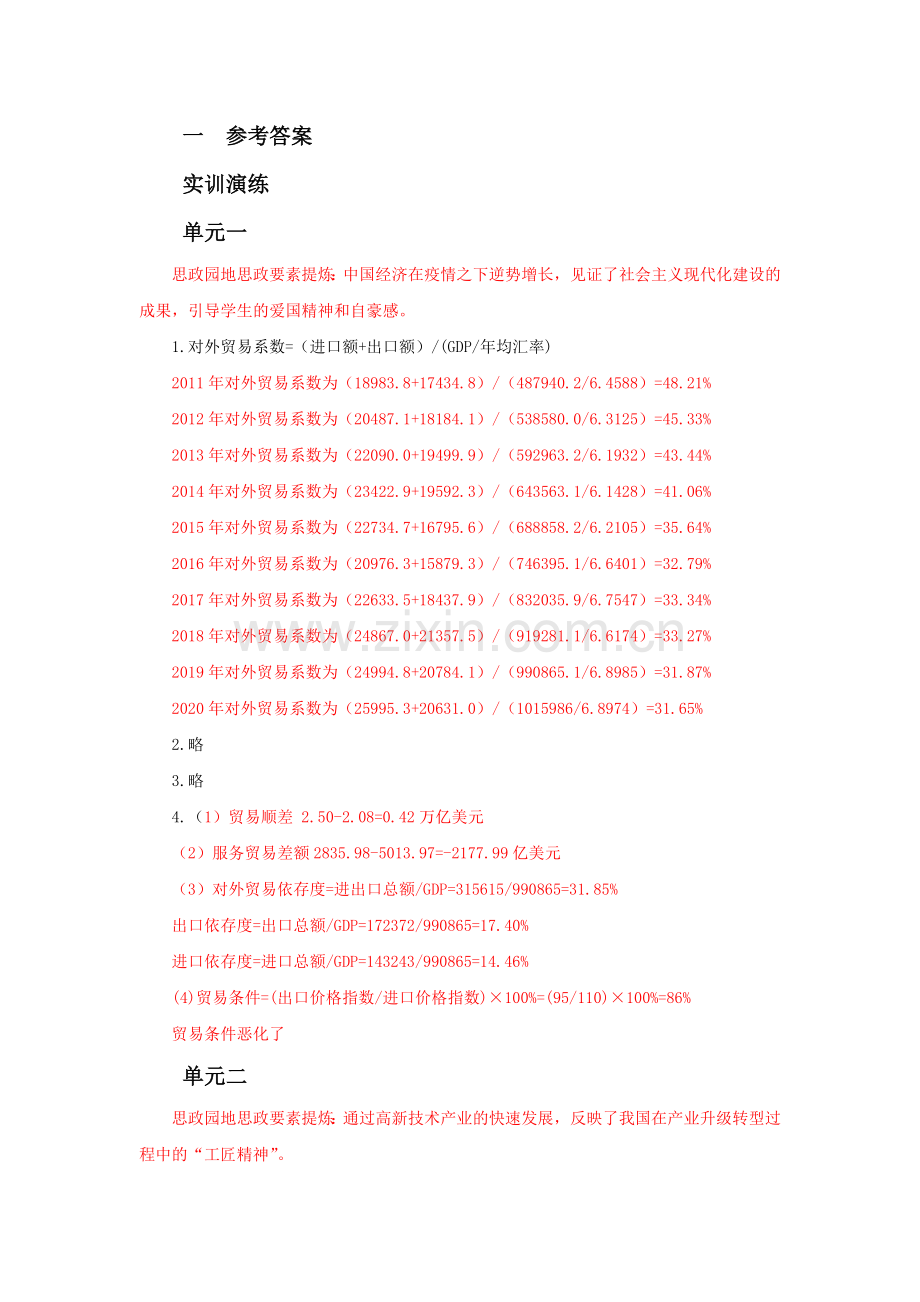 一 参考答案

实训演练

单元一

思政园地思政要素提炼：中国经济在疫情之下逆势增长，见证了社会主义现代化建设的成果，引导学生的爱国精神和自豪感。

1.对外贸易系数=（进口额+出口额）/(GDP/年均汇率)

2011年对外贸易系数为（18983.8+17434.8）/（487940.2/6.4588）=48.21%

2012年对外贸易系数为（20487.1+18184.1）/（538580.0/6.3125）=45.33%

2013年对外贸易系数为（22090.0+19499.9）/（592963.2/6.1932）=43.44%

2014年对外贸易系数为（23422.9+19592.3）/（643563.1/6.1428）=41.06%

2015年对外贸易系数为（22734.7+16795.6）/（688858.2/6.2105）=35.64%

2016年对外贸易系数为（20976.3+15879.3）/（746395.1/6.6401）=32.79%

2017年对外贸易系数为（22633.5+18437.9）/（832035.9/6.7547）=33.34%

2018年对外贸易系数为（24867.0+21357.5）/（919281.1/6.6174）=33.27%

2019年对外贸易系数为（24994.8+20784.1）/（990865.1/6.8985）=31.87%

2020年对外贸易系数为（25995.3+20631.0）/（1015986/6.8974）=31.65%

2.略

3.略

4.（1）贸易顺差 2.50-2.08=0.42万亿美元

（2）服务贸易差额2835.98-5013.97=-2177.99亿美元

（3）对外贸易依存度=进出口总额/GDP=315615/990865=31.85%

出口依存度=出口总额/GDP=172372/990865=17.40%

进口依存度=进口总额/GDP=143243/990865=14.46%

(4)贸易条件=(出口价格指数/进口价格指数)×100%=(95/110)×100%=86%

贸易条件恶化了

单元二

思政园地思政要素提炼：通过高新技术产业的快速发展，反映了我国在产业升级转型过程中的“工匠精神”。

www.zixin.com.cn